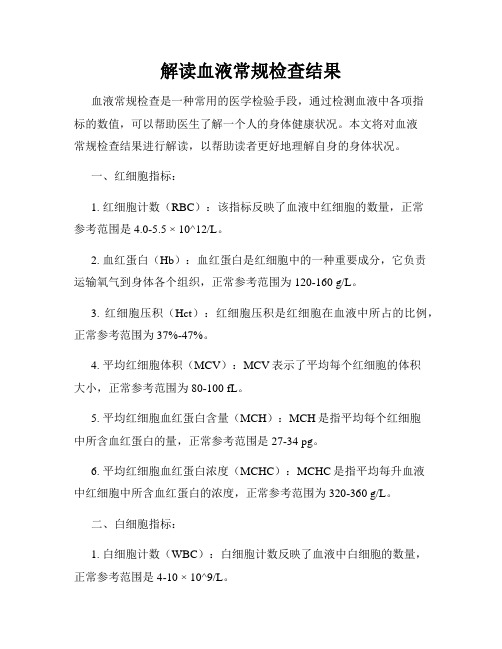 解读血液常规检查结果

血液常规检查是一种常用的医学检验手段，通过检测血液中各项指标的数值，可以帮助医生了解一个人的身体健康状况。本文将对血液常规检查结果进行解读，以帮助读者更好地理解自身的身体状况。

一、红细胞指标：

1. 红细胞计数（RBC）：该指标反映了血液中红细胞的数量，正常参考范围是 4.0-5.5 × 10^12/L。

2. 血红蛋白（Hb）：血红蛋白是红细胞中的一种重要成分，它负责运输氧气到身体各个组织，正常参考范围为 120-160 g/L。

3. 红细胞压积（Hct）：红细胞压积是红细胞在血液中所占的比例，正常参考范围为 37%-47%。

4. 平均红细胞体积（MCV）：MCV 表示了平均每个红细胞的体积大小，正常参考范围为 80-100 fL。

5. 平均红细胞血红蛋白含量（MCH）：MCH 是指平均每个红细胞中所含血红蛋白的量，正常参考范围是 27-34 pg。

6. 平均红细胞血红蛋白浓度（MCHC）：MCHC 是指平均每升血液中红细胞中所含血红蛋白的浓度，正常参考范围为 320-360 g/L。

二、白细胞指标：

1. 白细胞计数（WBC）：白细胞计数反映了血液中白细胞的数量，正常参考范围是 4-10 × 10^9/L。